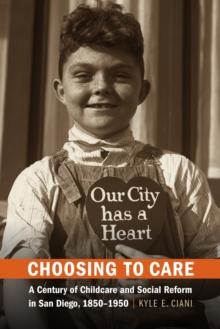 Our City has a Heart

CHOOSING TO CARE

A Century of Childcare and Social Reform in San Diego, 1850–1950 | KYLE E. CIANI